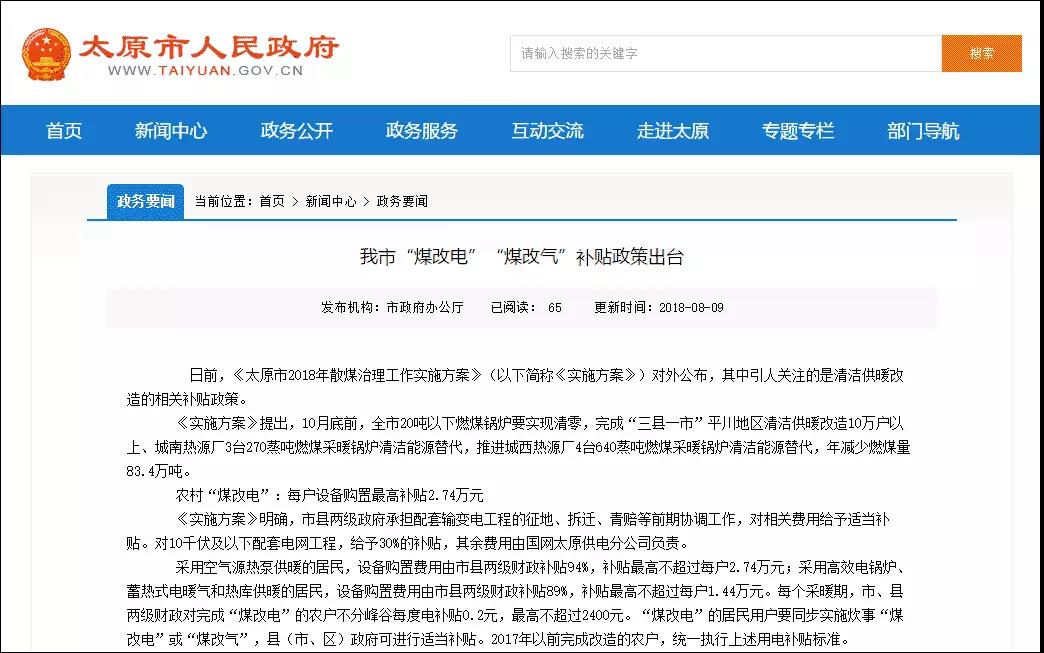 太原市人民政府
WWW.TAIYUAN.GOV.CN

请输入搜索的关键字
搜索

首页 新闻中心 政务公开 政务服务 互动交流 走进太原 专题专栏 部门导航

政务要闻 当前位置：首页 > 新闻中心 > 政务要闻

我市“煤改电”“煤改气”补贴政策出台

发布机构：市政府办公厅 已阅读：65 更新时间：2018-08-09

日前，《太原市2018年散煤治理工作实施方案》（以下简称《实施方案》）对外公布，其中引人关注的是清洁供暖改造的相关补贴政策。

《实施方案》提出，10月底前，全市20吨以下燃煤锅炉要实现清零，完成“三县一市”平川地区清洁供暖改造10万户以上、城南热源厂3台270蒸吨燃煤采暖锅炉清洁能源替代，推进城西热源厂4台640蒸吨燃煤采暖锅炉清洁能源替代，年减少燃煤量83.4万吨。

农村“煤改电”：每户设备购置最高补贴2.74万元

《实施方案》明确，市县两级政府承担配套输变电工程的征地、拆迁、青赔等前期协调工作，对相关费用给予适当补贴。对10千伏及以下配套电网工程，给予30%的补贴，其余费用由国网太原供电分公司负责。

采用空气源热泵供暖的居民，设备购置费用由市县两级财政补贴94%，补贴最高不超过每户2.74万元；采用高效电锅炉、蓄热式电暖气和热库供暖的居民，设备购置费用由市县两级财政补贴89%，补贴最高不超过每户1.44万元。每个采暖期，市、县两级财政对完成“煤改电”的农户不分峰谷每度电补贴0.2元，最高不超过2400元。“煤改电”的居民用户要同步实施炊事“煤改电”或“煤改气”，县（市、区）政府可进行适当补贴。2017年以前完成改造的农户，统一执行上述用电补贴标准。